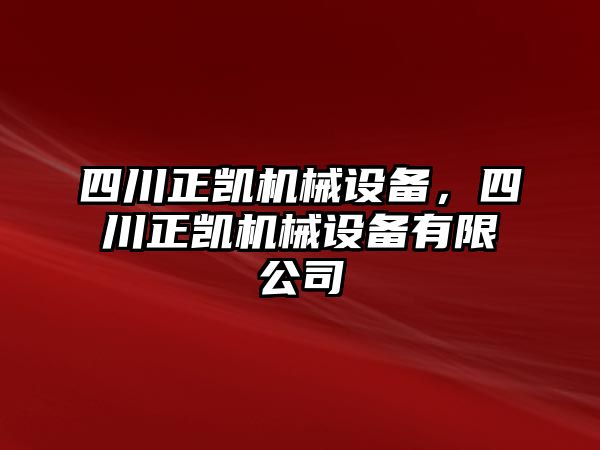 四川正凯机械设备，四川正凯机械设备有限公司